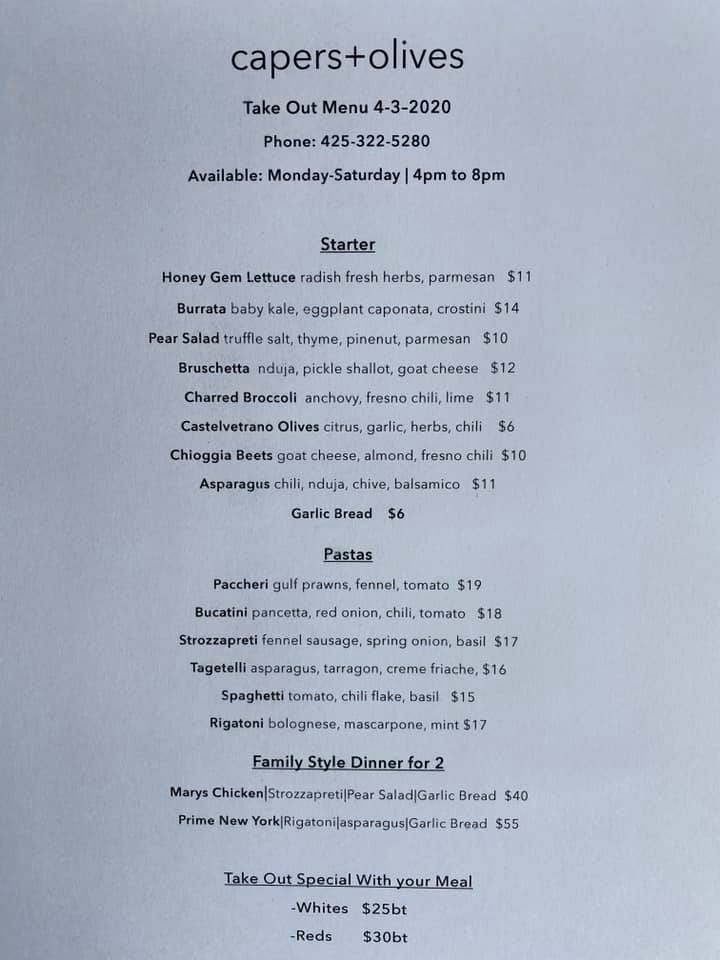 capers+olives

Take Out Menu 4-3-2020

Phone: 425-322-5280

Available: Monday-Saturday | 4pm to 8pm

Starter

Honey Gem Lettuce radish fresh herbs, parmesan $11

Burrata baby kale, eggplant caponata, crostini $14

Pear Salad truffle salt, thyme, pinenut, parmesan $10

Bruschetta nduja, pickle shallot, goat cheese $12

Charred Broccoli anchovy, fresno chili, lime $11

Castelvetrano Olives citrus, garlic, herbs, chili $6

Chioggia Beets goat cheese, almond, fresno chili $10

Asparagus chili, nduja, chive, balsamico $11

Garlic Bread $6

Pastas

Paccheri gulf prawns, fennel, tomato $19

Bucatini pancetta, red onion, chili, tomato $18

Strozzapreti fennel sausage, spring onion, basil $17

Tagetelli asparagus, tarragon, creme friache, $16

Spaghetti tomato, chili flake, basil $15

Rigatoni bolognese, mascarpone, mint $17

Family Style Dinner for 2

Marys Chicken|Strozzapreti|Pear Salad|Garlic Bread $40

Prime New York|Rigatoni|asparagus|Garlic Bread $55

Take Out Special With your Meal

-Whites $25bt

-Reds $30bt